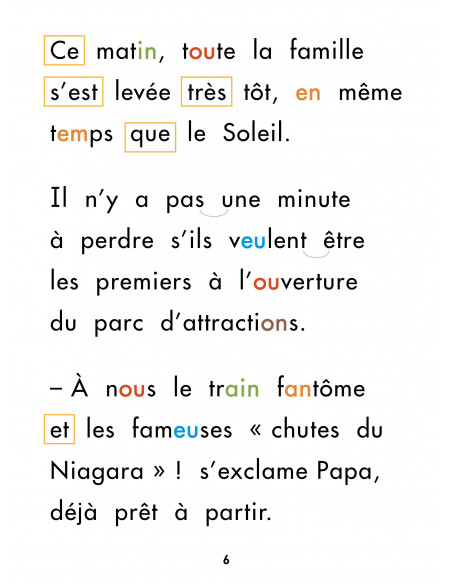 Ce matin, toute la famille s'est levée très tôt, en même temps que le Soleil.

Il n'y a pas une minute à perdre s'ils veulent être les premiers à l'ouverture du parc d'attractions.

– À nous le train fantôme et les fameuses « chutes du Niagara » ! s'exclame Papa, déjà prêt à partir.

6